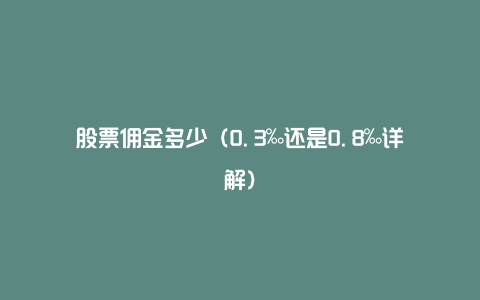 股票佣金多少（0.3‰还是0.8‰详解）